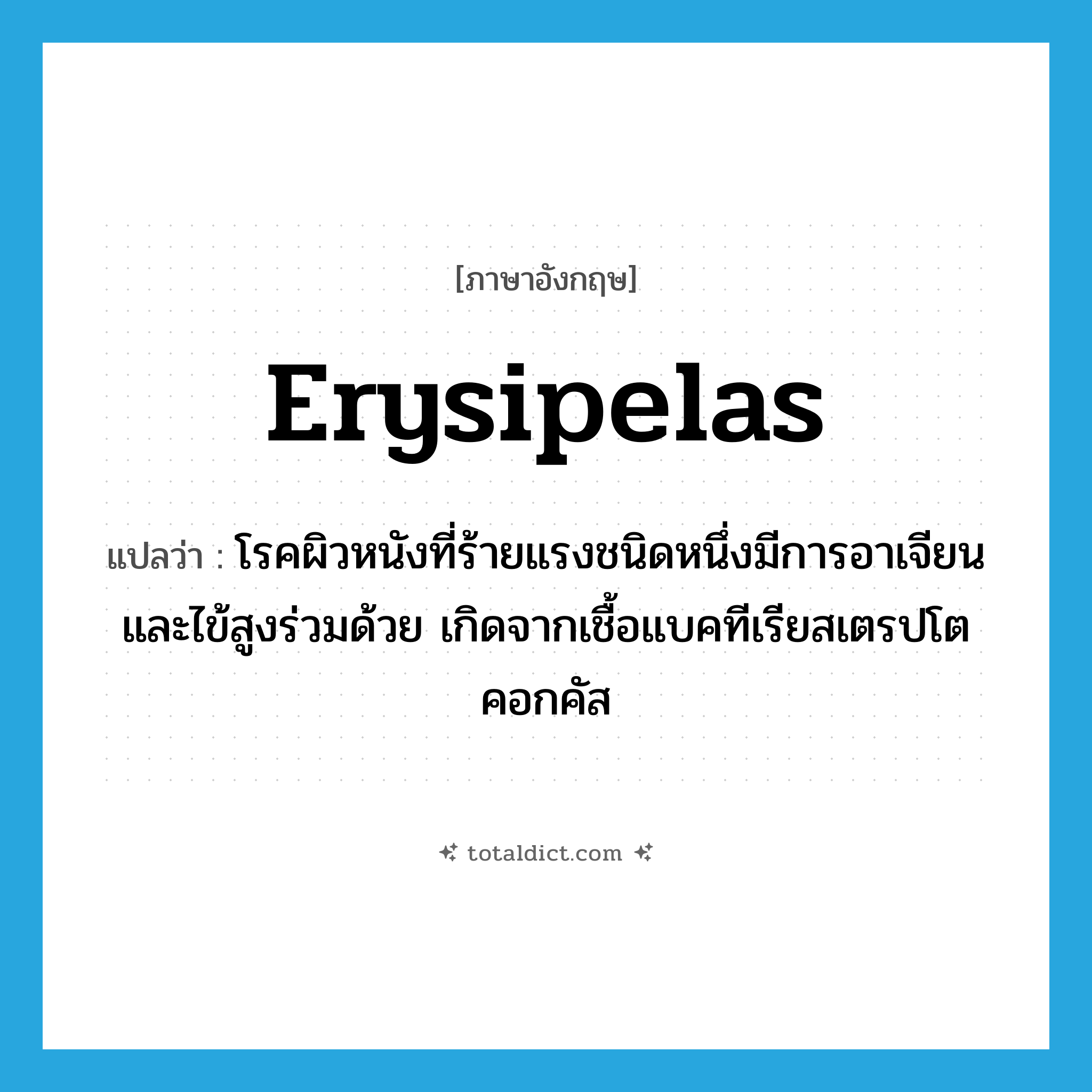 [ภาษาอังกฤษ]

Erysipelas

แปลว่า : โรคผิวหนังที่ร้ายแรงชนิดหนึ่งมีการอาเจียนและไข้สูงร่วมด้วย เกิดจากเชื้อแบคทีเรียสเตรปโตคอกคัส

totaldict.com